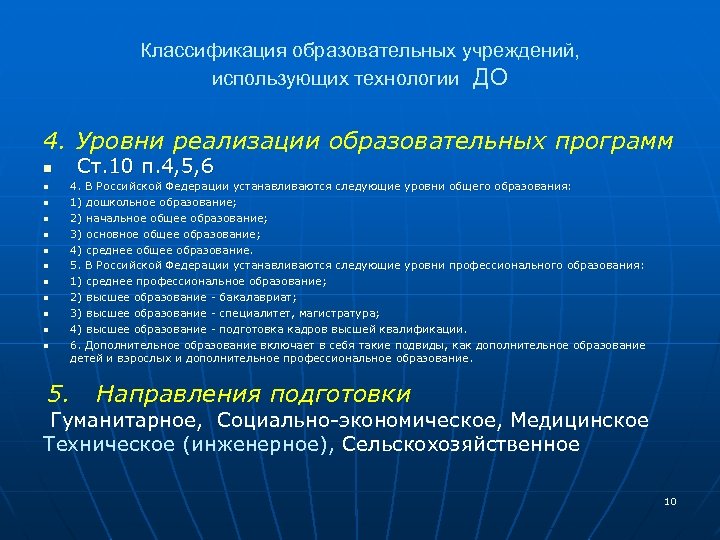 Классификация образовательных учреждений, использующих технологии ДО

4. Уровни реализации образовательных программ

- Ст.10 п.4,5,6
- 4. В Российской Федерации устанавливаются следующие уровни общего образования:
- 1) дошкольное образование;
- 2) начальное общее образование;
- 3) основное общее образование;
- 4) среднее общее образование.
- 5. В Российской Федерации устанавливаются следующие уровни профессионального образования:
- 1) среднее профессиональное образование;
- 2) высшее образование - бакалавриат;
- 3) высшее образование - специалитет, магистратура;
- 4) высшее образование - подготовка кадров высшей квалификации.
- 6. Дополнительное образование включает в себя такие подвиды, как дополнительное образование детей и взрослых и дополнительное профессиональное образование.

5. Направления подготовки

Гуманитарное, Социально-экономическое, Медицинское Техническое (инженерное), Сельскохозяйственное

10